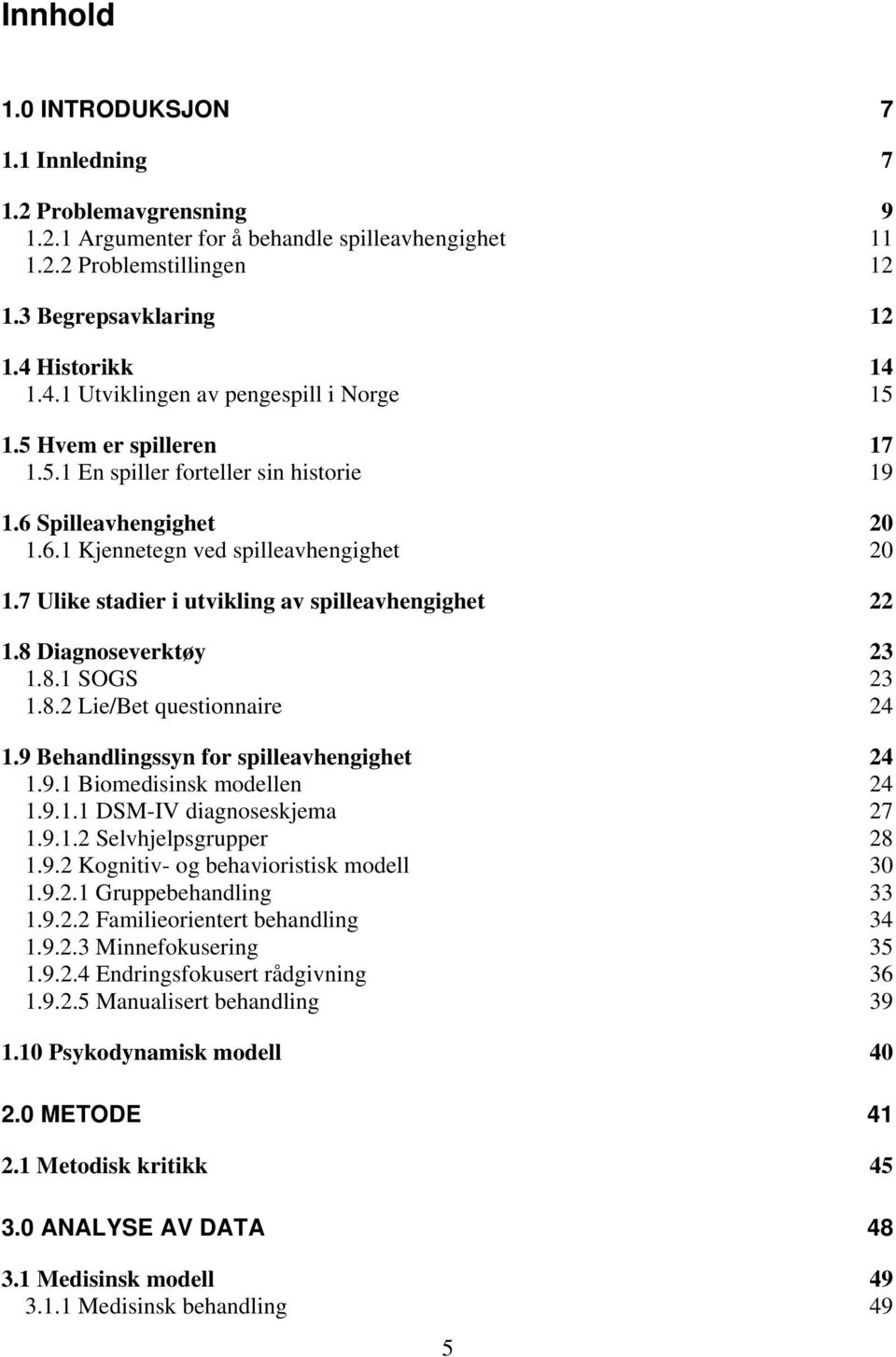 Innhold

1.0 INTRODUKSJON 7

1.1 Innledning 7

1.2 Problemavgrensning 9
1.2.1 Argumenter for å behandle spilleavhengighet 11
1.2.2 Problemstillingen 12

1.3 Begrepsavklaring 12

1.4 Historikk 14
1.4.1 Utviklingen av pengespill i Norge 15

1.5 Hvem er spilleren 17
1.5.1 En spiller forteller sin historie 19

1.6 Spilleavhengighet 20
1.6.1 Kjennetegn ved spilleavhengighet 20

1.7 Ulike stadier i utvikling av spilleavhengighet 22

1.8 Diagnoseverktøy 23
1.8.1 SOGS 23
1.8.2 Lie/Bet questionnaire 24

1.9 Behandlingssyn for spilleavhengighet 24
1.9.1 Biomedisinsk modellen 24
1.9.1.1 DSM-IV diagnoseskjema 27
1.9.1.2 Selvhjelpsgrupper 28
1.9.2 Kognitiv- og behavioristisk modell 30
1.9.2.1 Gruppebehandling 33
1.9.2.2 Familieorientert behandling 34
1.9.2.3 Minnefokusering 35
1.9.2.4 Endringsfokusert rådgivning 36
1.9.2.5 Manualisert behandling 39

1.10 Psykodynamisk modell 40

2.0 METODE 41

2.1 Metodisk kritikk 45

3.0 ANALYSE AV DATA 48

3.1 Medisinsk modell 49
3.1.1 Medisinsk behandling 49

5